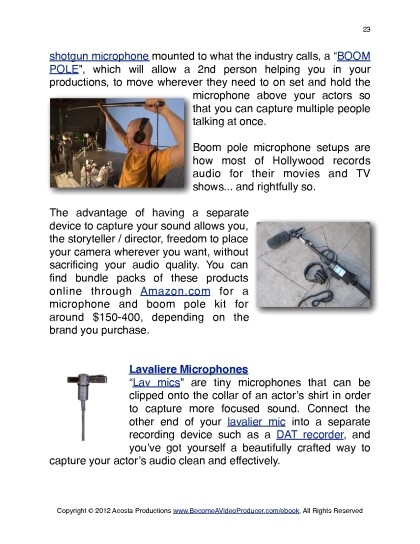 23

shotgun microphone mounted to what the industry calls, a "BOOM POLE", which will allow a 2nd person helping you in your productions, to move wherever they need to on set and hold the microphone above your actors so that you can capture multiple people talking at once.

Boom pole microphone setups are how most of Hollywood records audio for their movies and TV shows... and rightfully so.

The advantage of having a separate device to capture your sound allows you, the storyteller / director, freedom to place your camera wherever you want, without sacrificing your audio quality. You can find bundle packs of these products online through Amazon.com for a microphone and boom pole kit for around $150-400, depending on the brand you purchase.

Lavaliere Microphones

"Lav mics" are tiny microphones that can be clipped onto the collar of an actor's shirt in order to capture more focused sound. Connect the other end of your lavalier mic into a separate recording device such as a DAT recorder, and you've got yourself a beautifully crafted way to capture your actor's audio clean and effectively.

Copyright © 2012 Acosta Productions www.BecomeAVideoProducer.com/ebook, All Rights Reserved